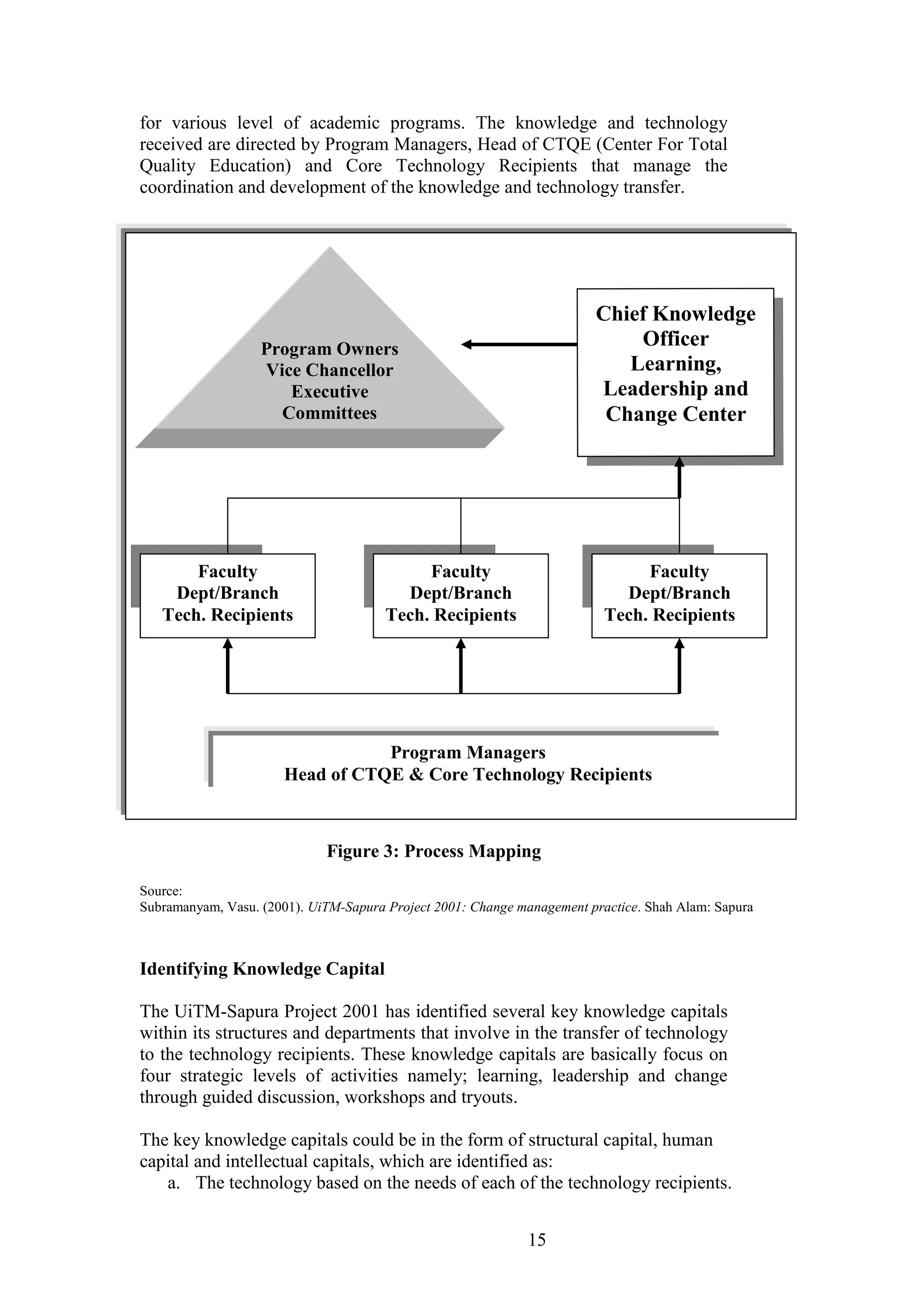 for various level of academic programs. The knowledge and technology received are directed by Program Managers, Head of CTQE (Center For Total Quality Education) and Core Technology Recipients that manage the coordination and development of the knowledge and technology transfer.

Program Owners
Vice Chancellor
Executive
Committees

Chief Knowledge Officer
Learning, Leadership and Change Center

Faculty
Dept/Branch
Tech. Recipients

Faculty
Dept/Branch
Tech. Recipients

Faculty
Dept/Branch
Tech. Recipients

Program Managers
Head of CTQE & Core Technology Recipients

Figure 3: Process Mapping

Source:
Subramanyam, Vasu. (2001). UiTM-Sapura Project 2001: Change management practice. Shah Alam: Sapura

Identifying Knowledge Capital

The UiTM-Sapura Project 2001 has identified several key knowledge capitals within its structures and departments that involve in the transfer of technology to the technology recipients. These knowledge capitals are basically focus on four strategic levels of activities namely; learning, leadership and change through guided discussion, workshops and tryouts.

The key knowledge capitals could be in the form of structural capital, human capital and intellectual capitals, which are identified as:
a. The technology based on the needs of each of the technology recipients.

15